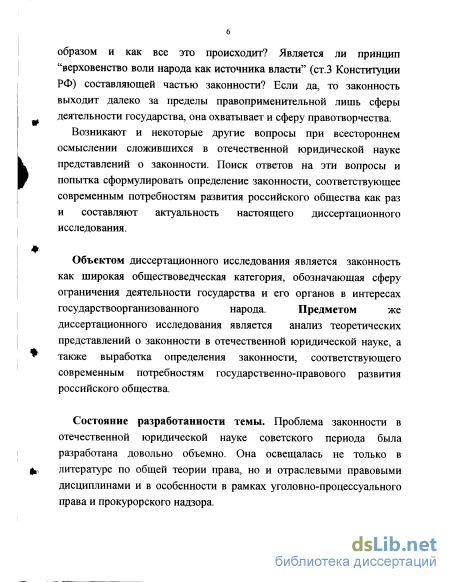 6

образом и как все это происходит? Является ли принцип "верховенство воли народа как источника власти" (ст.3 Конституции РФ) составляющей частью законности? Если да, то законность выходит далеко за пределы правоприменительной лишь сферы деятельности государства, она охватывает и сферу правотворчества.

Возникают и некоторые другие вопросы при всестороннем осмыслении сложившихся в отечественной юридической науке представлений о законности. Поиск ответов на эти вопросы и попытка сформулировать определение законности, соответствующее современным потребностям развития российского общества как раз и составляют актуальность настоящего диссертационного исследования.

Объектом диссертационного исследования является законность как широкая обществоведческая категория, обозначающая сферу ограничения деятельности государства и его органов в интересах государствоорганизованного народа. Предметом же диссертационного исследования является анализ теоретических представлений о законности в отечественной юридической науке, а также выработка определения законности, соответствующего современным потребностям государственно-правового развития российского общества.

Состояние разработанности темы. Проблема законности в отечественной юридической науке советского периода была разработана довольно объемно. Она освещалась не только в литературе по общей теории права, но и отраслевыми правовыми дисциплинами и в особенности в рамках уголовно-процессуального права и прокурорского надзора.

dsLib.net
библиотека диссертаций